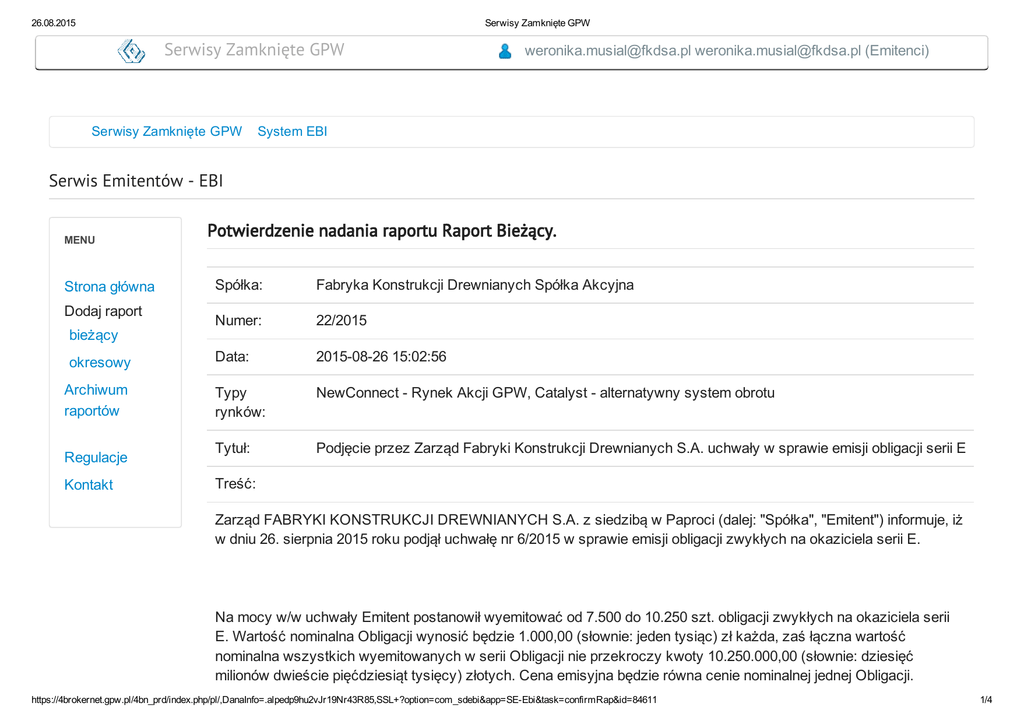 26.08.2015 Serwisy Zamknięte GPW

Serwisy Zamknięte GPW

weronika.musial@fkdsa.pl weronika.musial@fkdsa.pl (Emitenci)

Serwisy Zamknięte GPW System EBI

Serwis Emitentów - EBI

MENU

Strona główna
Dodaj raport
bieżący
okresowy
Archiwum raportów
Regulacje
Kontakt

Potwierdzenie nadania raportu Raport Bieżący.

Spółka: Fabryka Konstrukcji Drewnianych Spółka Akcyjna

Numer: 22/2015

Data: 2015-08-26 15:02:56

Typy rynków: NewConnect - Rynek Akcji GPW, Catalyst - alternatywny system obrotu

Tytuł: Podjęcie przez Zarząd Fabryki Konstrukcji Drewnianych S.A. uchwały w sprawie emisji obligacji serii E

Treść:

Zarząd FABRYKI KONSTRUKCJI DREWNIANYCH S.A. z siedzibą w Paproci (dalej: "Spółka", "Emitent") informuje, iż w dniu 26. sierpnia 2015 roku podjął uchwałę nr 6/2015 w sprawie emisji obligacji zwykłych na okaziciela serii E.

Na mocy w/w uchwały Emitent postanowił wyemitować od 7.500 do 10.250 szt. obligacji zwykłych na okaziciela serii E. Wartość nominalna Obligacji wynosić będzie 1.000,00 (słownie: jeden tysiąc) zł każda, zaś łączna wartość nominalna wszystkich wyemitowanych w serii Obligacji nie przekroczy kwoty 10.250.000,00 (słownie: dziesięć milionów dwieście pięćdziesiąt tysięcy) złotych. Cena emisyjna będzie równa cenie nominalnej jednej Obligacji.

https://4brokernet.gpw.pl/4bn_prd/index.php/pl/,DanaInfo=.alpedp9hu2vJr19Nr43R85,SSL+?option=com_sdebi&app=SE-Ebi&task=confirmRap&id=84611 1/4